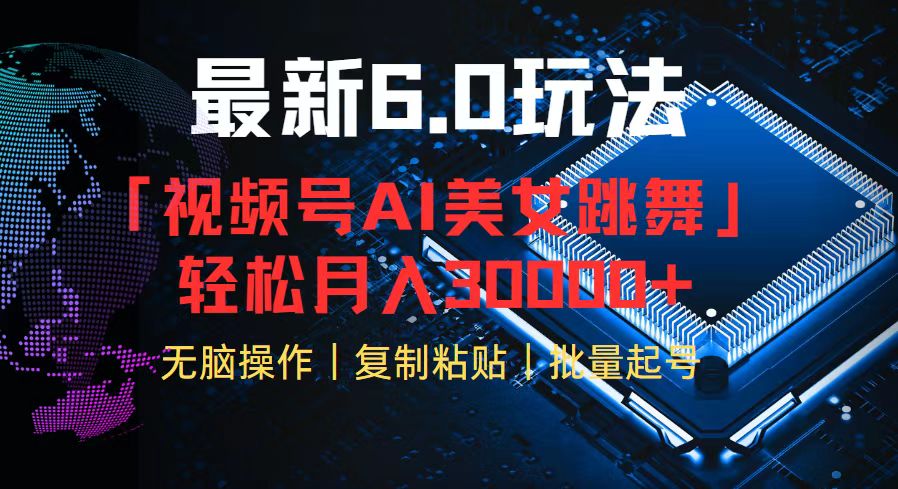 最新6.0玩法

「视频号AI美女跳舞」
轻松月入30000+

无脑操作｜复制粘贴｜批量起号